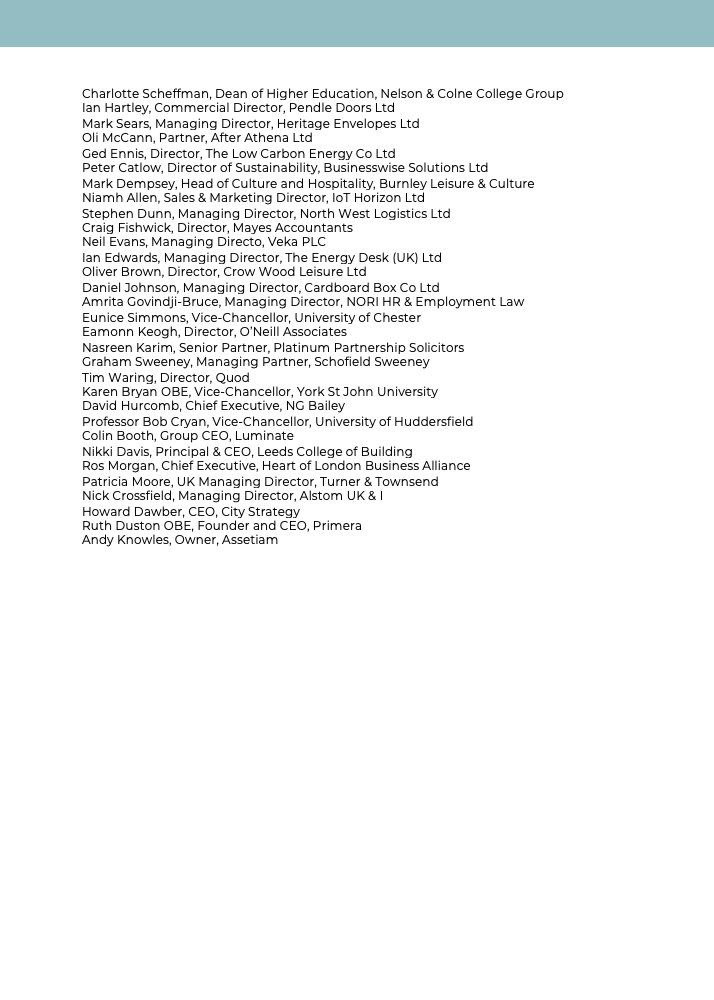 Charlotte Scheffman, Dean of Higher Education, Nelson & Colne College Group
Ian Hartley, Commercial Director, Pendle Doors Ltd
Mark Sears, Managing Director, Heritage Envelopes Ltd
Oli McCann, Partner, After Athena Ltd
Ged Ennis, Director, The Low Carbon Energy Co Ltd
Peter Catlow, Director of Sustainability, Businesswise Solutions Ltd
Mark Dempsey, Head of Culture and Hospitality, Burnley Leisure & Culture
Niamh Allen, Sales & Marketing Director, IoT Horizon Ltd
Stephen Dunn, Managing Director, North West Logistics Ltd
Craig Fishwick, Director, Mayes Accountants
Neil Evans, Managing Directo, Veka PLC
Ian Edwards, Managing Director, The Energy Desk (UK) Ltd
Oliver Brown, Director, Crow Wood Leisure Ltd
Daniel Johnson, Managing Director, Cardboard Box Co Ltd
Amrita Govindji-Bruce, Managing Director, NORI HR & Employment Law
Eunice Simmons, Vice-Chancellor, University of Chester
Eamonn Keogh, Director, O'Neill Associates
Nasreen Karim, Senior Partner, Platinum Partnership Solicitors
Graham Sweeney, Managing Partner, Schofield Sweeney
Tim Waring, Director, Quod
Karen Bryan OBE, Vice-Chancellor, York St John University
David Hurcomb, Chief Executive, NG Bailey
Professor Bob Cryan, Vice-Chancellor, University of Huddersfield
Colin Booth, Group CEO, Luminate
Nikki Davis, Principal & CEO, Leeds College of Building
Ros Morgan, Chief Executive, Heart of London Business Alliance
Patricia Moore, UK Managing Director, Turner & Townsend
Nick Crossfield, Managing Director, Alstom UK & I
Howard Dawber, CEO, City Strategy
Ruth Duston OBE, Founder and CEO, Primera
Andy Knowles, Owner, Assetiam